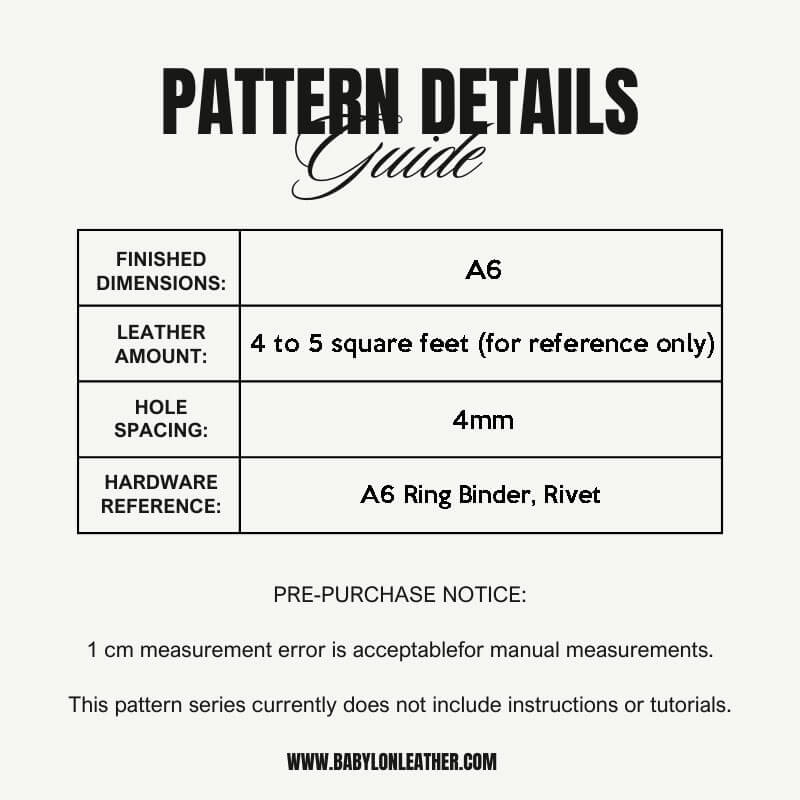 PATTERN DETAILS
Guide

| FINISHED DIMENSIONS: | A6 |
|---|---|
| LEATHER AMOUNT: | 4 to 5 square feet (for reference only) |
| HOLE SPACING: | 4mm |
| HARDWARE REFERENCE: | A6 Ring Binder, Rivet |

PRE-PURCHASE NOTICE:

1 cm measurement error is acceptablefor manual measurements.

This pattern series currently does not include instructions or tutorials.

WWW.BABYLONLEATHER.COM